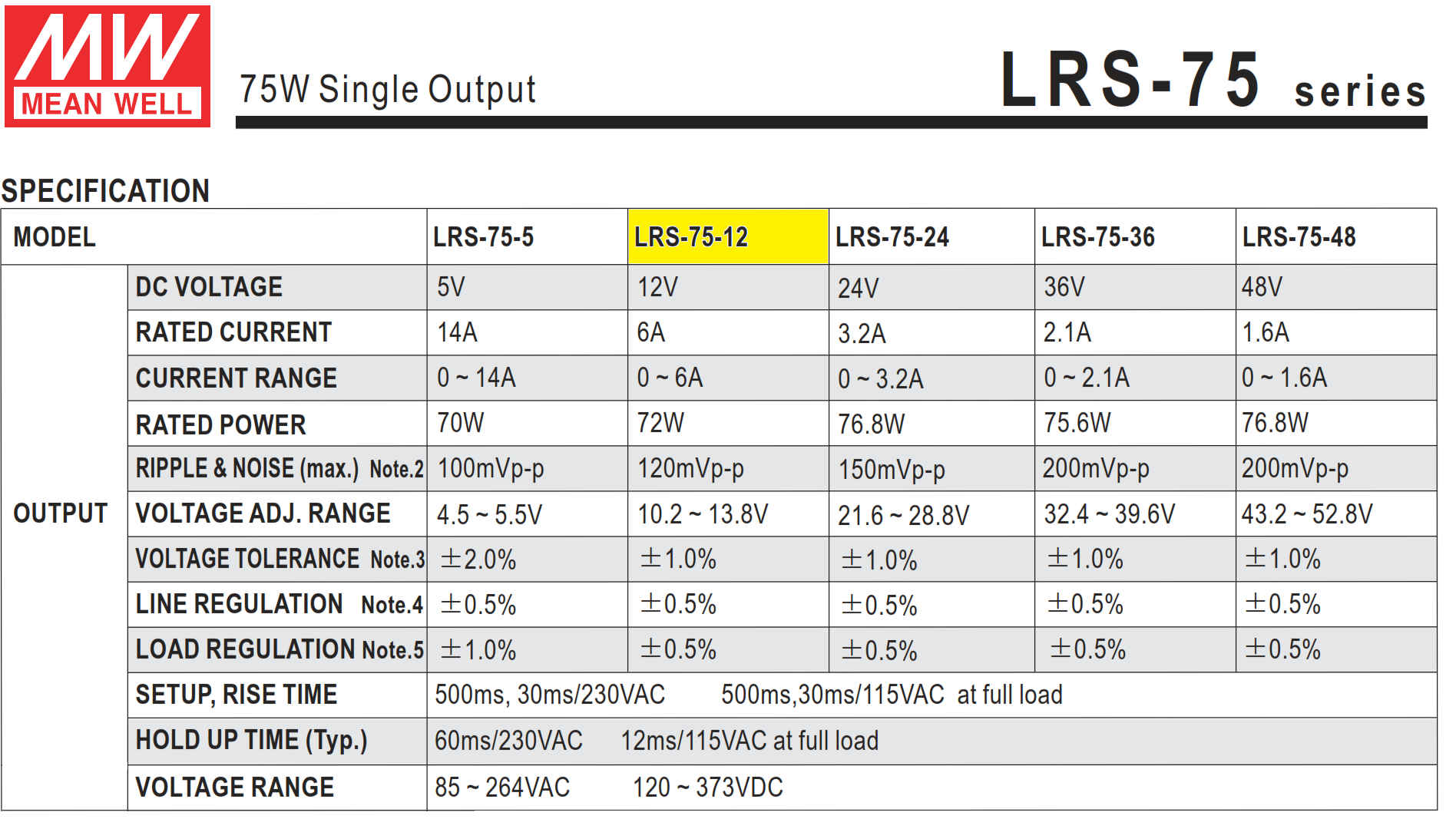 MW MEAN WELL

75W Single Output

LRS-75 series

SPECIFICATION

| MODEL | | LRS-75-5 | LRS-75-12 | LRS-75-24 | LRS-75-36 | LRS-75-48 |
|---|---|---|---|---|---|---|
| OUTPUT | DC VOLTAGE | 5V | 12V | 24V | 36V | 48V |
| | RATED CURRENT | 14A | 6A | 3.2A | 2.1A | 1.6A |
| | CURRENT RANGE | 0 ~ 14A | 0 ~ 6A | 0 ~ 3.2A | 0 ~ 2.1A | 0 ~ 1.6A |
| | RATED POWER | 70W | 72W | 76.8W | 75.6W | 76.8W |
| | RIPPLE & NOISE (max.) Note.2 | 100mVp-p | 120mVp-p | 150mVp-p | 200mVp-p | 200mVp-p |
| | VOLTAGE ADJ. RANGE | 4.5 ~ 5.5V | 10.2 ~ 13.8V | 21.6 ~ 28.8V | 32.4 ~ 39.6V | 43.2 ~ 52.8V |
| | VOLTAGE TOLERANCE Note.3 | ±2.0% | ±1.0% | ±1.0% | ±1.0% | ±1.0% |
| | LINE REGULATION Note.4 | ±0.5% | ±0.5% | ±0.5% | ±0.5% | ±0.5% |
| | LOAD REGULATION Note.5 | ±1.0% | ±0.5% | ±0.5% | ±0.5% | ±0.5% |
| | SETUP, RISE TIME | 500ms, 30ms/230VAC 500ms,30ms/115VAC at full load | | | | |
| | HOLD UP TIME (Typ.) | 60ms/230VAC 12ms/115VAC at full load | | | | |
| | VOLTAGE RANGE | 85 ~ 264VAC 120 ~ 373VDC | | | | |